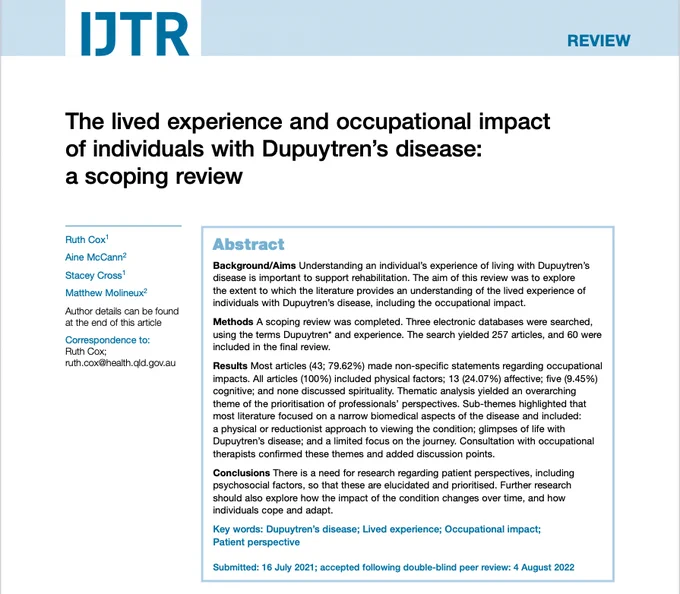 IJTR

REVIEW

The lived experience and occupational impact of individuals with Dupuytren's disease: a scoping review

Ruth Cox$^1$
Aine McCann$^2$
Stacey Cross$^1$
Matthew Molineux$^2$

Author details can be found at the end of this article

Correspondence to:
Ruth Cox;
ruth.cox@health.qld.gov.au

Abstract

Background/Aims Understanding an individual's experience of living with Dupuytren's disease is important to support rehabilitation. The aim of this review was to explore the extent to which the literature provides an understanding of the lived experience of individuals with Dupuytren's disease, including the occupational impact.

Methods A scoping review was completed. Three electronic databases were searched, using the terms Dupuytren* and experience. The search yielded 257 articles, and 60 were included in the final review.

Results Most articles (43; 79.62%) made non-specific statements regarding occupational impacts. All articles (100%) included physical factors; 13 (24.07%) affective; five (9.45%) cognitive; and none discussed spirituality. Thematic analysis yielded an overarching theme of the prioritisation of professionals' perspectives. Sub-themes highlighted that most literature focused on a narrow biomedical aspects of the disease and included: a physical or reductionist approach to viewing the condition; glimpses of life with Dupuytren's disease; and a limited focus on the journey. Consultation with occupational therapists confirmed these themes and added discussion points.

Conclusions There is a need for research regarding patient perspectives, including psychosocial factors, so that these are elucidated and prioritised. Further research should also explore how the impact of the condition changes over time, and how individuals cope and adapt.

Key words: Dupuytren's disease; Lived experience; Occupational impact; Patient perspective

Submitted: 16 July 2021; accepted following double-blind peer review: 4 August 2022